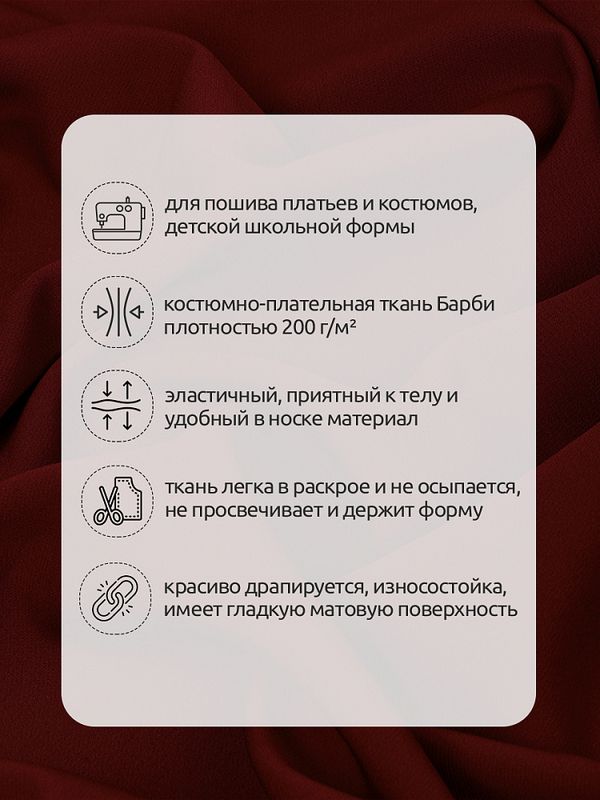 для пошива платьев и костюмов, детской школьной формы

костюмно-плательная ткань Барби плотностью 200 г/м²

эластичный, приятный к телу и удобный в носке материал

ткань легка в раскрое и не осыпается, не просвечивает и держит форму

красиво драпируется, износостойка, имеет гладкую матовую поверхность